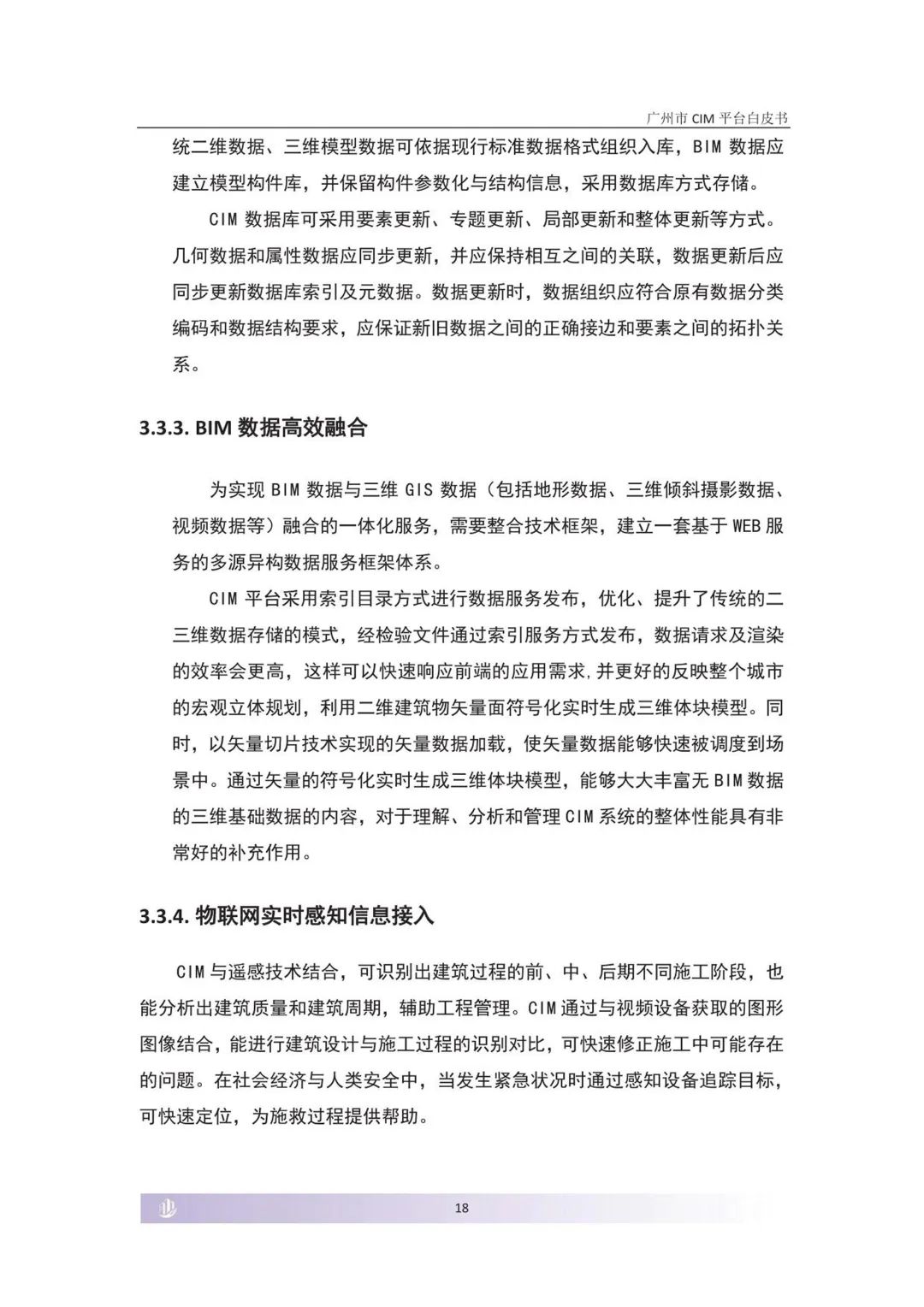 广州市 CIM 平台白皮书

统二维数据、三维模型数据可依据现行标准数据格式组织入库，BIM 数据应建立模型构件库，并保留构件参数化与结构信息，采用数据库方式存储。

CIM 数据库可采用要素更新、专题更新、局部更新和整体更新等方式。几何数据和属性数据应同步更新，并应保持相互之间的关联，数据更新后应同步更新数据库索引及元数据。数据更新时，数据组织应符合原有数据分类编码和数据结构要求，应保证新旧数据之间的正确接边和要素之间的拓扑关系。

3.3.3. BIM 数据高效融合

为实现 BIM 数据与三维 GIS 数据（包括地形数据、三维倾斜摄影数据、视频数据等）融合的一体化服务，需要整合技术框架，建立一套基于 WEB 服务的多源异构数据服务框架体系。

CIM 平台采用索引目录方式进行数据服务发布，优化、提升了传统的二三维数据存储的模式，经检验文件通过索引服务方式发布，数据请求及渲染的效率会更高，这样可以快速响应前端的应用需求，并更好的反映整个城市的宏观立体规划，利用二维建筑物矢量面符号化实时生成三维体块模型。同时，以矢量切片技术实现的矢量数据加载，使矢量数据能够快速被调度到场景中。通过矢量的符号化实时生成三维体块模型，能够大大丰富无 BIM 数据的三维基础数据的内容，对于理解、分析和管理 CIM 系统的整体性能具有非常好的补充作用。

3.3.4. 物联网实时感知信息接入

CIM 与遥感技术结合，可识别出建筑过程的前、中、后期不同施工阶段，也能分析出建筑质量和建筑周期，辅助工程管理。CIM 通过与视频设备获取的图形图像结合，能进行建筑设计与施工过程的识别对比，可快速修正施工中可能存在的问题。在社会经济与人类安全中，当发生紧急状况时通过感知设备追踪目标，可快速定位，为施救过程提供帮助。

18